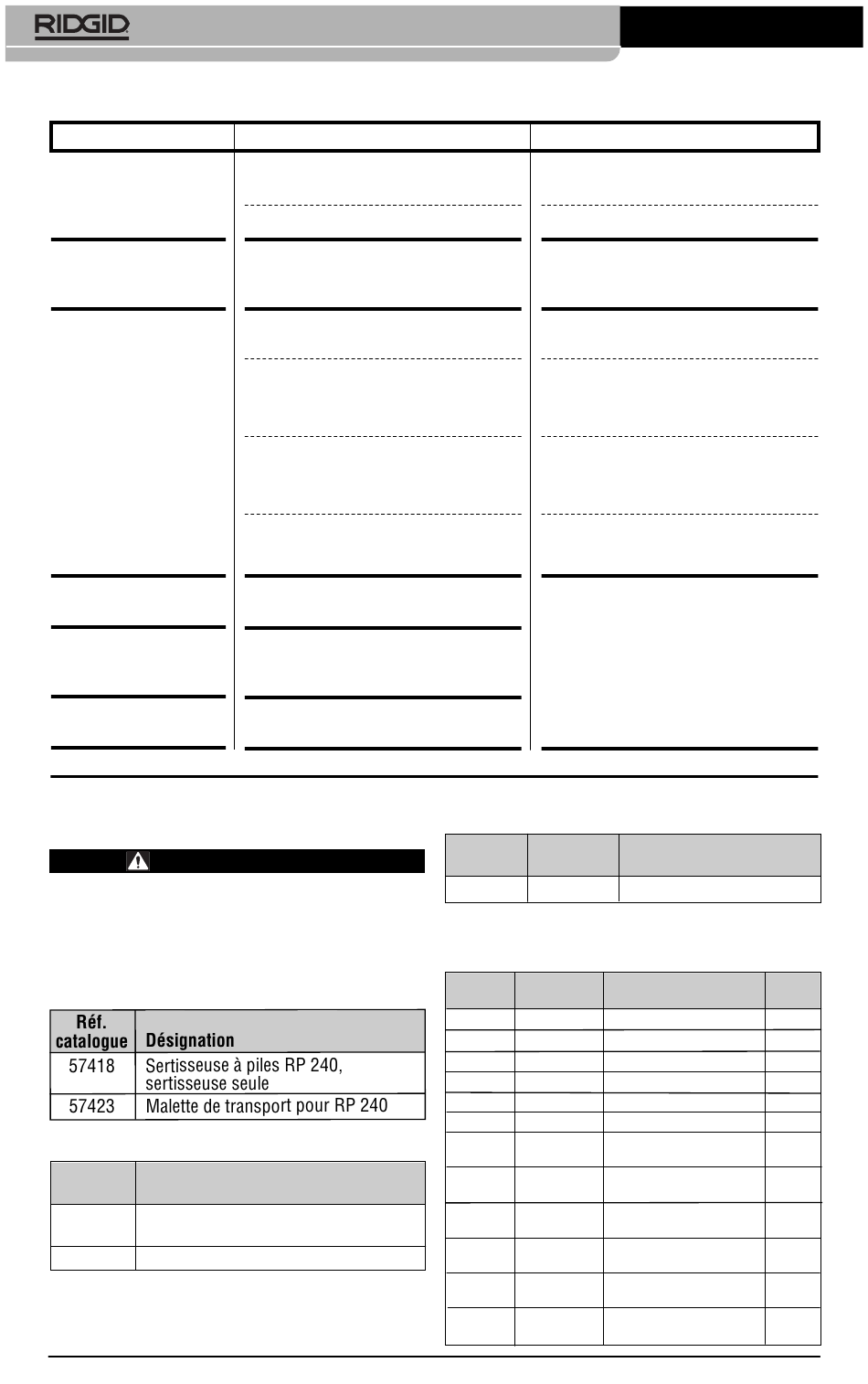 RIDGID

| Réf. catalogue | Désignation |
|---|---|
| 57418 | Sertisseuse à piles RP 240, sertisseuse seule |
| 57423 | Malette de transport pour RP 240 |